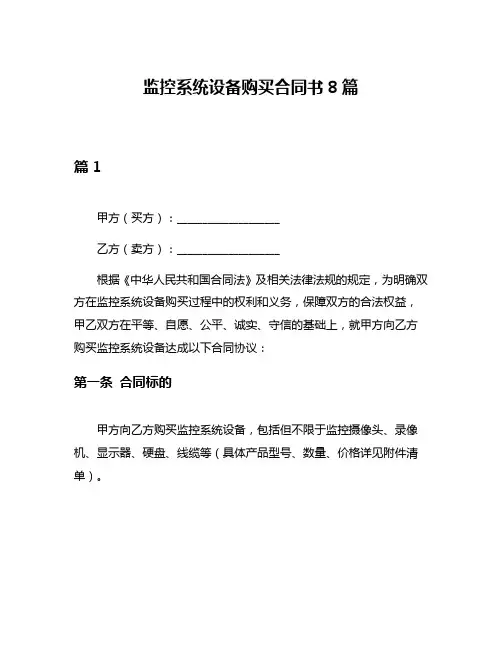 监控系统设备购买合同书 8 篇

篇 1

甲方（买方）：__________________

乙方（卖方）：__________________

根据《中华人民共和国合同法》及相关法律法规的规定，为明确双方在监控系统设备购买过程中的权利和义务，保障双方的合法权益，甲乙双方在平等、自愿、公平、诚实、守信的基础上，就甲方向乙方购买监控系统设备达成以下合同协议：

第一条 合同标的

甲方向乙方购买监控系统设备，包括但不限于监控摄像头、录像机、显示器、硬盘、线缆等（具体产品型号、数量、价格详见附件清单）。